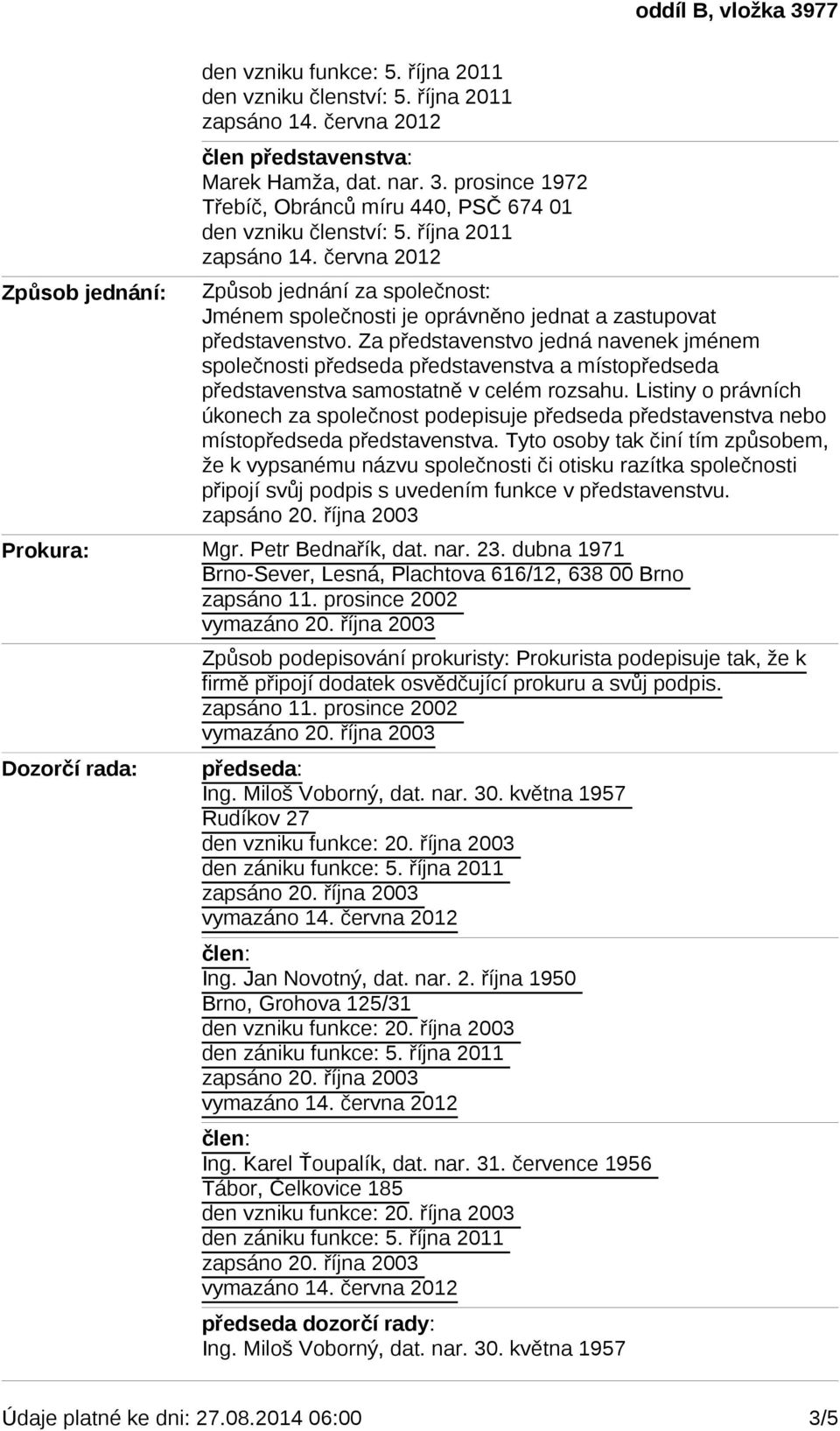 oddíl B, vložka 3977

den vzniku funkce: 5. října 2011
den vzniku členství: 5. října 2011
zapsáno 14. června 2012

člen představenstva:
Marek Hamža, dat. nar. 3. prosince 1972
Třebíč, Obránců míru 440, PSČ 674 01
den vzniku členství: 5. října 2011
zapsáno 14. června 2012

Způsob jednání:

Způsob jednání za společnost:
Jménem společnosti je oprávněno jednat a zastupovat představenstvo. Za představenstvo jedná navenek jménem společnosti předseda představenstva a místopředseda představenstva samostatně v celém rozsahu. Listiny o právních úkonech za společnost podepisuje předseda představenstva nebo místopředseda představenstva. Tyto osoby tak činí tím způsobem, že k vypsanému názvu společnosti či otisku razítka společnosti připojí svůj podpis s uvedením funkce v představenstvu.
zapsáno 20. října 2003

Prokura:

Mgr. Petr Bednařík, dat. nar. 23. dubna 1971
Brno-Sever, Lesná, Plachtova 616/12, 638 00 Brno
zapsáno 11. prosince 2002
vymazáno 20. října 2003

Způsob podepisování prokuristy: Prokurista podepisuje tak, že k firmě připojí dodatek osvědčující prokuru a svůj podpis.
zapsáno 11. prosince 2002
vymazáno 20. října 2003

Dozorčí rada:

předseda:
Ing. Miloš Voborný, dat. nar. 30. května 1957
Rudíkov 27
den vzniku funkce: 20. října 2003
den zániku funkce: 5. října 2011
zapsáno 20. října 2003
vymazáno 14. června 2012

člen:
Ing. Jan Novotný, dat. nar. 2. října 1950
Brno, Grohova 125/31
den vzniku funkce: 20. října 2003
den zániku funkce: 5. října 2011
zapsáno 20. října 2003
vymazáno 14. června 2012

člen:
Ing. Karel Ťoupalík, dat. nar. 31. července 1956
Tábor, Čelkovice 185
den vzniku funkce: 20. října 2003
den zániku funkce: 5. října 2011
zapsáno 20. října 2003
vymazáno 14. června 2012

předseda dozorčí rady:
Ing. Miloš Voborný, dat. nar. 30. května 1957

Údaje platné ke dni: 27.08.2014 06:00 3/5